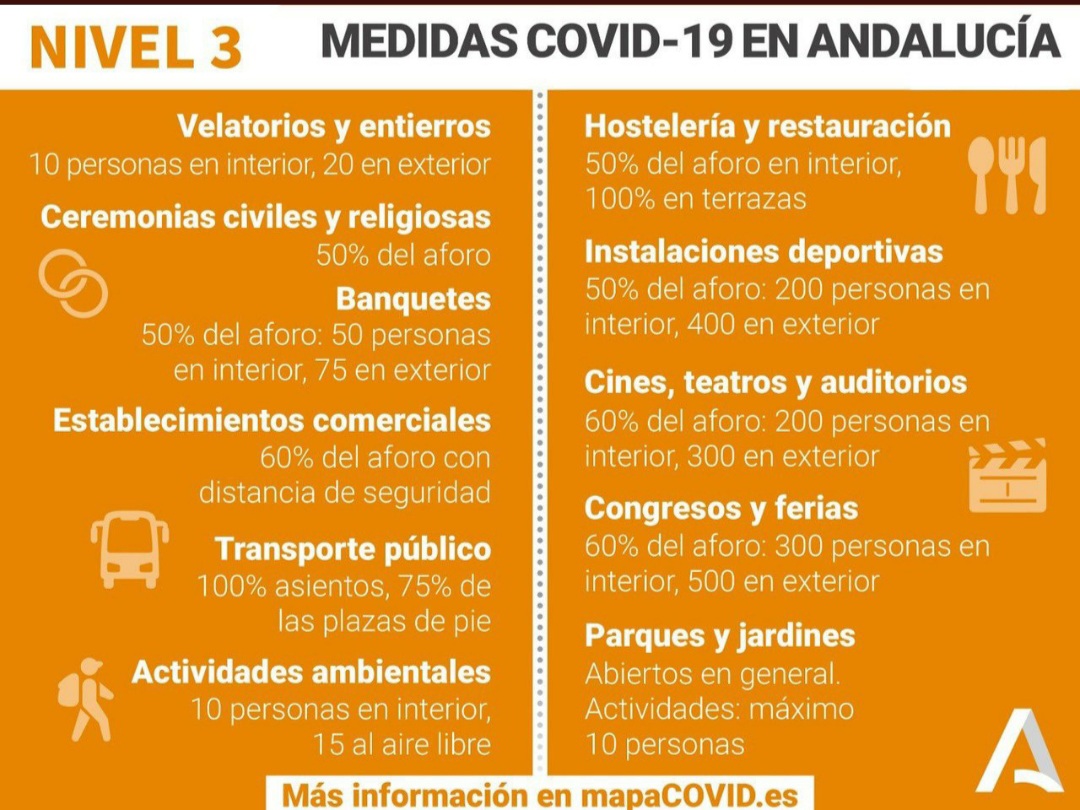 NIVEL 3

MEDIDAS COVID-19 EN ANDALUCÍA

Velatorios y entierros
10 personas en interior, 20 en exterior

Ceremonias civiles y religiosas
50% del aforo

Banquetes
50% del aforo: 50 personas en interior, 75 en exterior

Establecimientos comerciales
60% del aforo con distancia de seguridad

Transporte público
100% asientos, 75% de las plazas de pie

Actividades ambientales
10 personas en interior, 15 al aire libre

Hostelería y restauración
50% del aforo en interior, 100% en terrazas

Instalaciones deportivas
50% del aforo: 200 personas en interior, 400 en exterior

Cines, teatros y auditorios
60% del aforo: 200 personas en interior, 300 en exterior

Congresos y ferias
60% del aforo: 300 personas en interior, 500 en exterior

Parques y jardines
Abiertos en general.
Actividades: máximo 10 personas

Más información en mapaCOVID.es